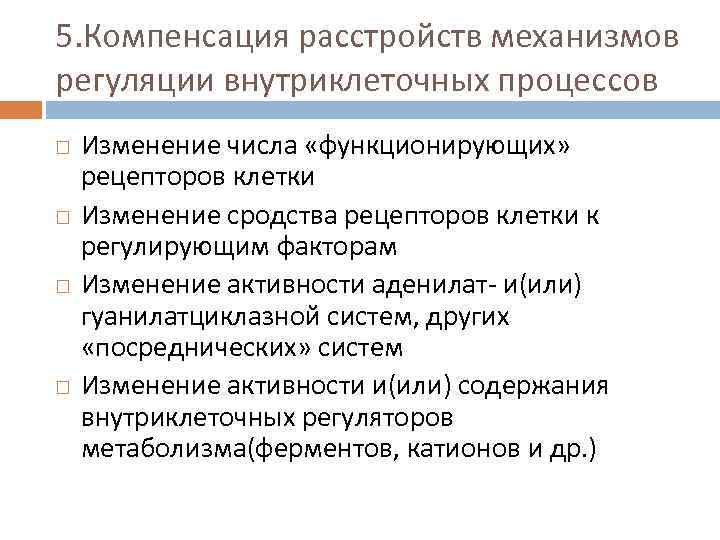 5.Компенсация расстройств механизмов регуляции внутриклеточных процессов

Изменение числа «функционирующих» рецепторов клетки

Изменение сродства рецепторов клетки к регулирующим факторам

Изменение активности аденилат- и(или) гуанилатциклазной систем, других «посреднических» систем

Изменение активности и(или) содержания внутриклеточных регуляторов метаболизма(ферментов, катионов и др.)